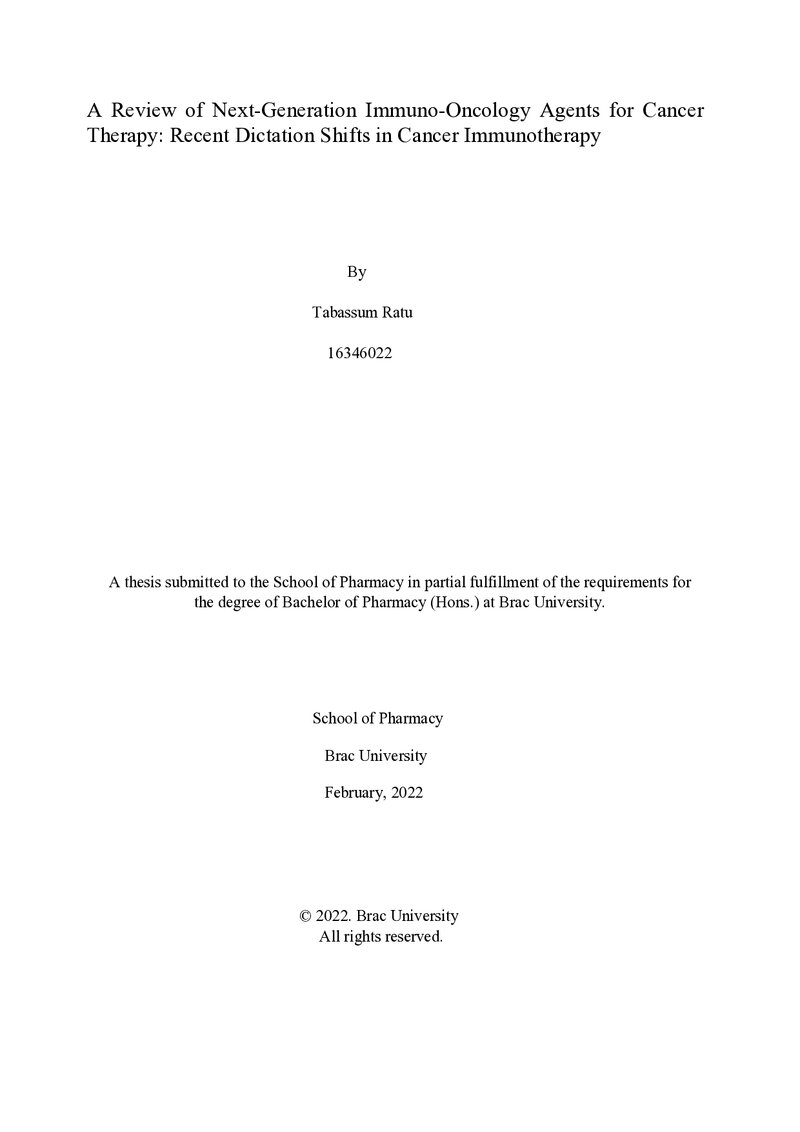 A Review of Next-Generation Immuno-Oncology Agents for Cancer Therapy: Recent Dictation Shifts in Cancer Immunotherapy

By

Tabassum Ratu

16346022

A thesis submitted to the School of Pharmacy in partial fulfillment of the requirements for the degree of Bachelor of Pharmacy (Hons.) at Brac University.

School of Pharmacy

Brac University

February, 2022

© 2022. Brac University
All rights reserved.